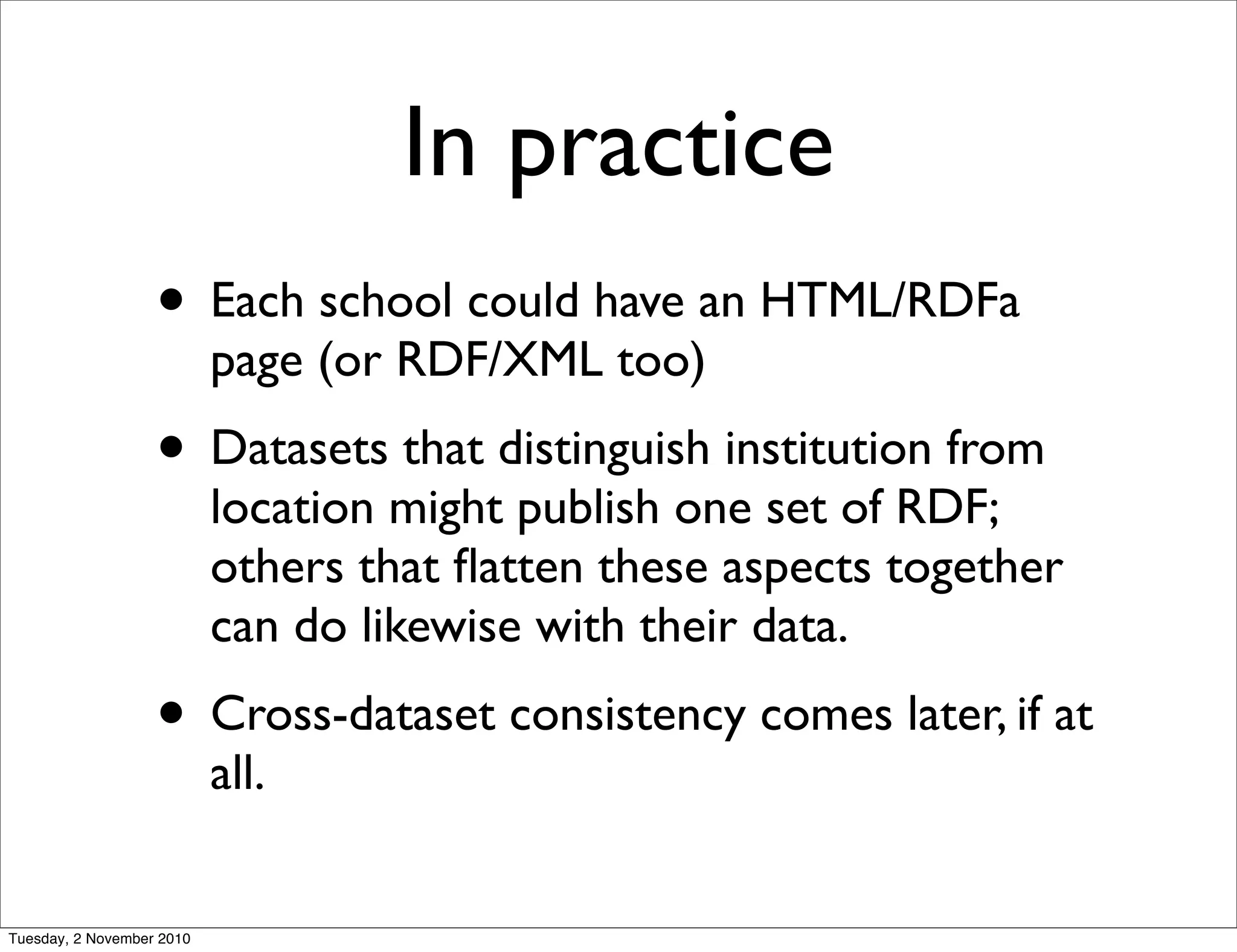 In practice

• Each school could have an HTML/RDFa page (or RDF/XML too)

• Datasets that distinguish institution from location might publish one set of RDF; others that flatten these aspects together can do likewise with their data.

• Cross-dataset consistency comes later, if at all.

Tuesday, 2 November 2010